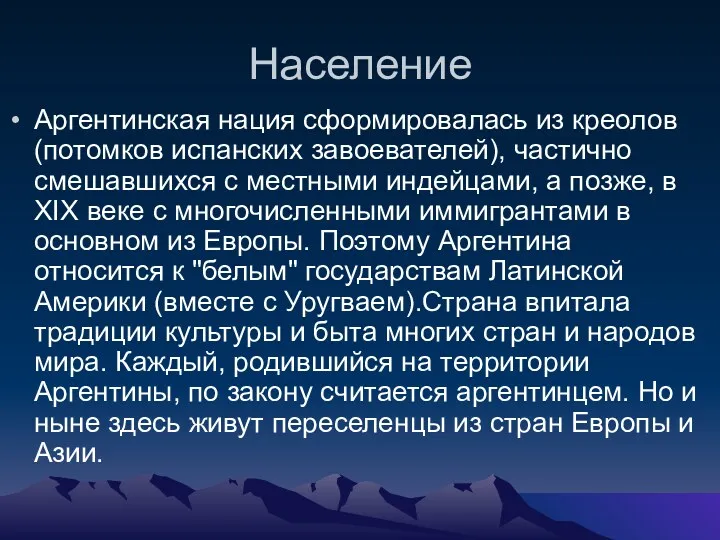 Население

• Аргентинская нация сформировалась из креолов (потомков испанских завоевателей), частично смешавшихся с местными индейцами, а позже, в XIX веке с многочисленными иммигрантами в основном из Европы. Поэтому Аргентина относится к "белым" государствам Латинской Америки (вместе с Уругваем).Страна впитала традиции культуры и быта многих стран и народов мира. Каждый, родившийся на территории Аргентины, по закону считается аргентинцем. Но и ныне здесь живут переселенцы из стран Европы и Азии.